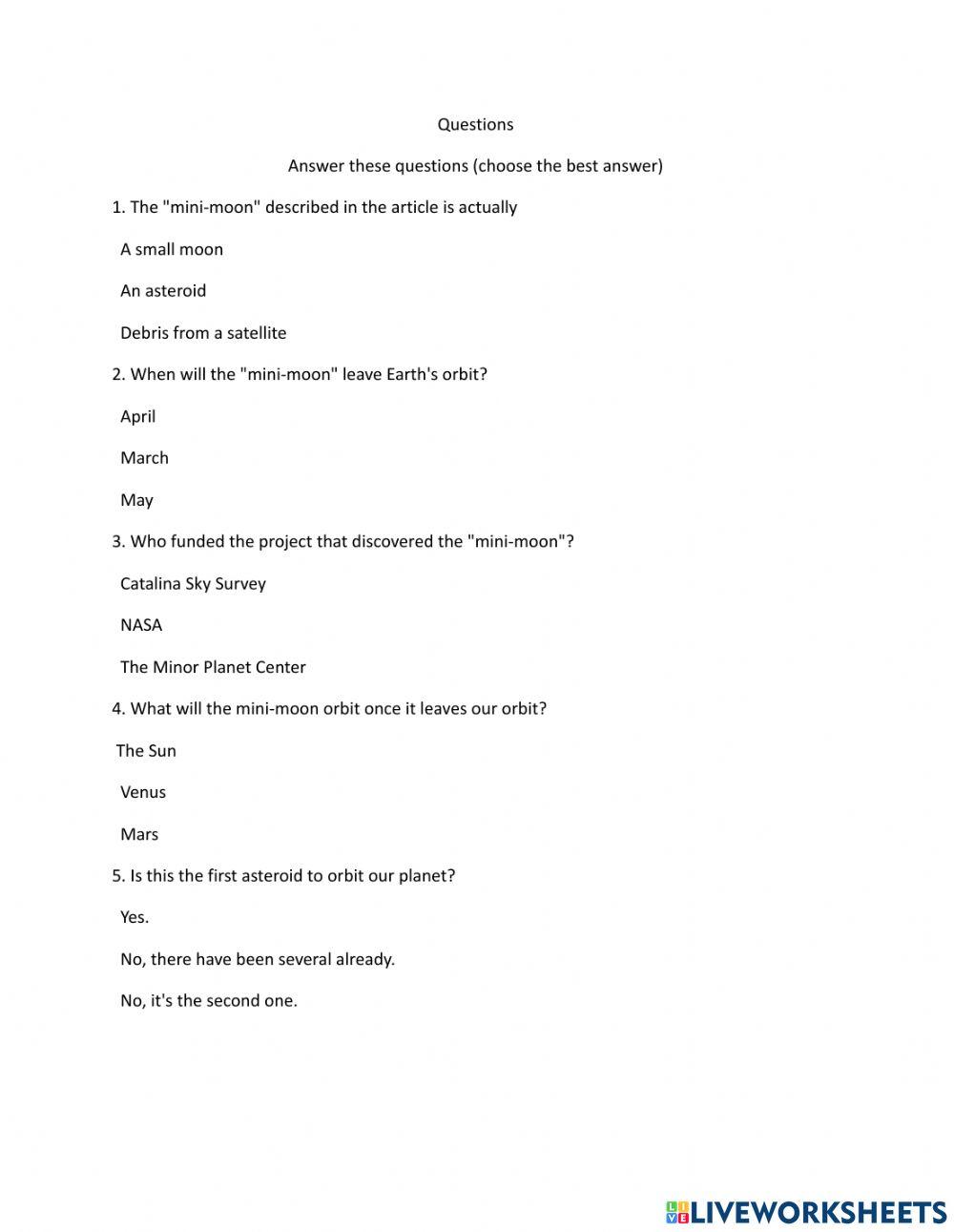 Questions

Answer these questions (choose the best answer)

1. The "mini-moon" described in the article is actually

A small moon

An asteroid

Debris from a satellite

2. When will the "mini-moon" leave Earth's orbit?

April

March

May

3. Who funded the project that discovered the "mini-moon"?

Catalina Sky Survey

NASA

The Minor Planet Center

4. What will the mini-moon orbit once it leaves our orbit?

The Sun

Venus

Mars

5. Is this the first asteroid to orbit our planet?

Yes.

No, there have been several already.

No, it's the second one.

LIVEWORKSHEETS